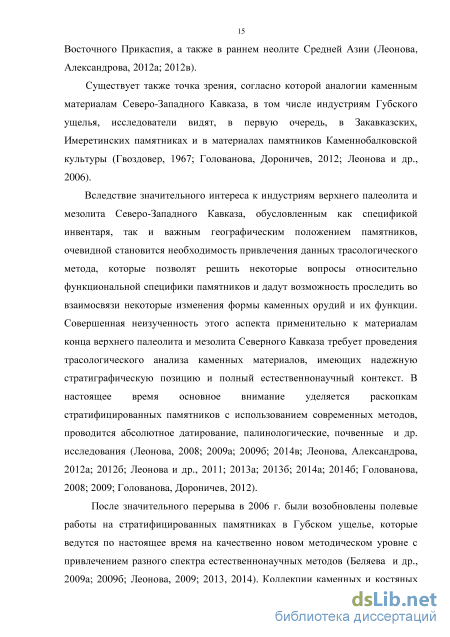 15

Восточного Прикаспия, а также в раннем неолите Средней Азии (Леонова, Александрова, 2012а; 2012в).

Существует также точка зрения, согласно которой аналогии каменным материалам Северо-Западного Кавказа, в том числе индустриям Губского ущелья, исследователи видят, в первую очередь, в Закавказских, Имеретинских памятниках и в материалах памятников Каменнобалковской культуры (Гвоздовер, 1967; Голованова, Дороничев, 2012; Леонова и др., 2006).

Вследствие значительного интереса к индустриям верхнего палеолита и мезолита Северо-Западного Кавказа, обусловленным как спецификой инвентаря, так и важным географическим положением памятников, очевидной становится необходимость привлечения данных трасологического метода, которые позволят решить некоторые вопросы относительно функциональной специфики памятников и дадут возможность проследить во взаимосвязи некоторые изменения формы каменных орудий и их функции. Совершенная неизученность этого аспекта применительно к материалам конца верхнего палеолита и мезолита Северного Кавказа требует проведения трасологического анализа каменных материалов, имеющих надежную стратиграфическую позицию и полный естественнонаучный контекст. В настоящее время основное внимание уделяется раскопкам стратифицированных памятников с использованием современных методов, проводится абсолютное датирование, палинологические, почвенные и др. исследования (Леонова, 2008; 2009а; 2009б; 2014в; Леонова, Александрова, 2012а; 2012б; Леонова и др., 2011; 2013а; 2013б; 2014а; 2014б; Голованова, 2008; 2009; Голованова, Дороничев, 2012).

После значительного перерыва в 2006 г. были возобновлены полевые работы на стратифицированных памятниках в Губском ущелье, которые ведутся по настоящее время на качественно новом методическом уровне с привлечением разного спектра естественнонаучных методов (Беляева и др., 2009а; 2009б; Леонова, 2009; 2013, 2014). Коллекции каменных и костяных

dsLib.net
библиотека диссертаций